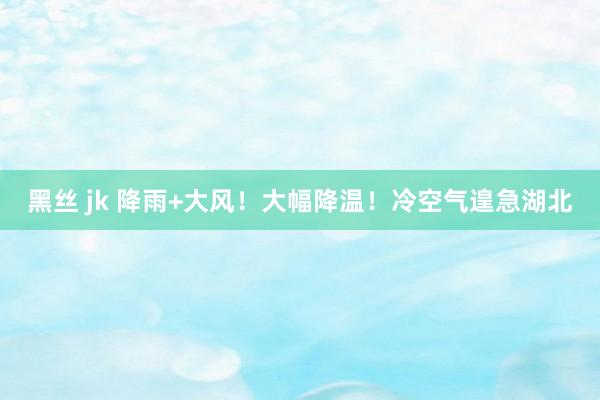 黑丝 jk 降雨+大风！大幅降温！冷空气遑急湖北